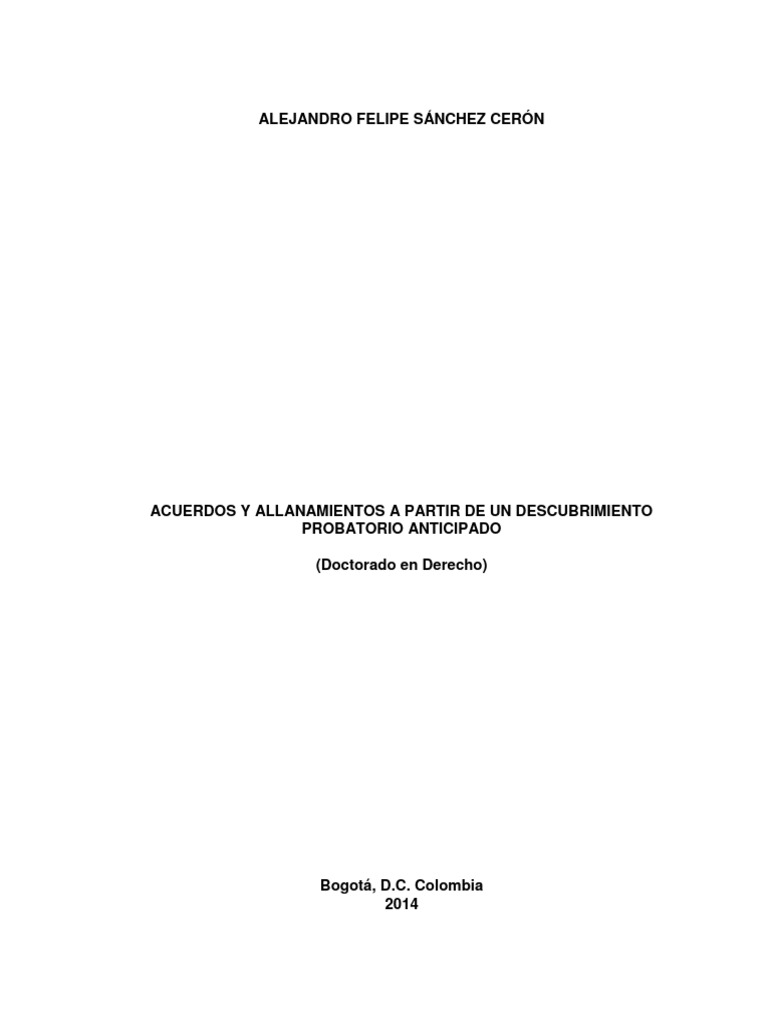 ALEJANDRO FELIPE SÁNCHEZ CERÓN

ACUERDOS Y ALLANAMIENTOS A PARTIR DE UN DESCUBRIMIENTO PROBATORIO ANTICIPADO

(Doctorado en Derecho)

Bogotá, D.C. Colombia
2014